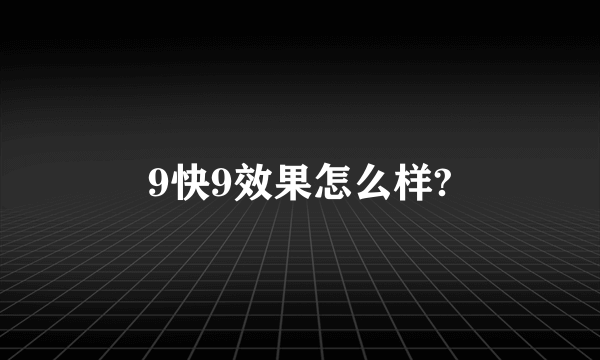 9快9效果怎么样?